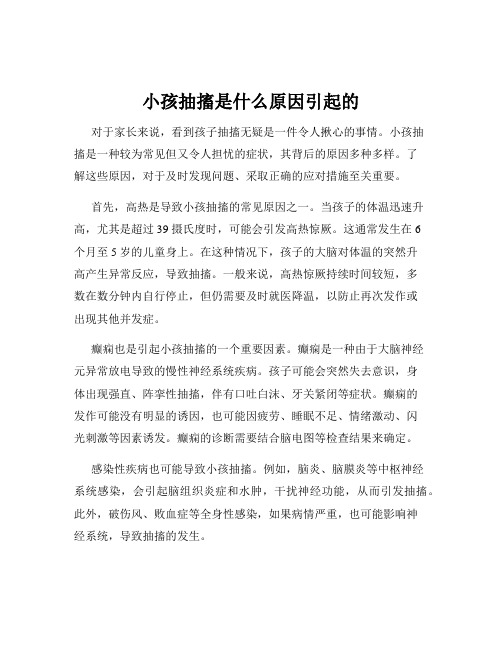 小孩抽搐是什么原因引起的

对于家长来说，看到孩子抽搐无疑是一件令人揪心的事情。小孩抽搐是一种较为常见但又令人担忧的症状，其背后的原因多种多样。了解这些原因，对于及时发现问题、采取正确的应对措施至关重要。

首先，高热是导致小孩抽搐的常见原因之一。当孩子的体温迅速升高，尤其是超过 39 摄氏度时，可能会引发高热惊厥。这通常发生在 6 个月至 5 岁的儿童身上。在这种情况下，孩子的大脑对体温的突然升高产生异常反应，导致抽搐。一般来说，高热惊厥持续时间较短，多数在数分钟内自行停止，但仍需要及时就医降温，以防止再次发作或出现其他并发症。

癫痫也是引起小孩抽搐的一个重要因素。癫痫是一种由于大脑神经元异常放电导致的慢性神经系统疾病。孩子可能会突然失去意识，身体出现强直、阵挛性抽搐，伴有口吐白沫、牙关紧闭等症状。癫痫的发作可能没有明显的诱因，也可能因疲劳、睡眠不足、情绪激动、闪光刺激等因素诱发。癫痫的诊断需要结合脑电图等检查结果来确定。

感染性疾病也可能导致小孩抽搐。例如，脑炎、脑膜炎等中枢神经系统感染，会引起脑组织炎症和水肿，干扰神经功能，从而引发抽搐。此外，破伤风、败血症等全身性感染，如果病情严重，也可能影响神经系统，导致抽搐的发生。